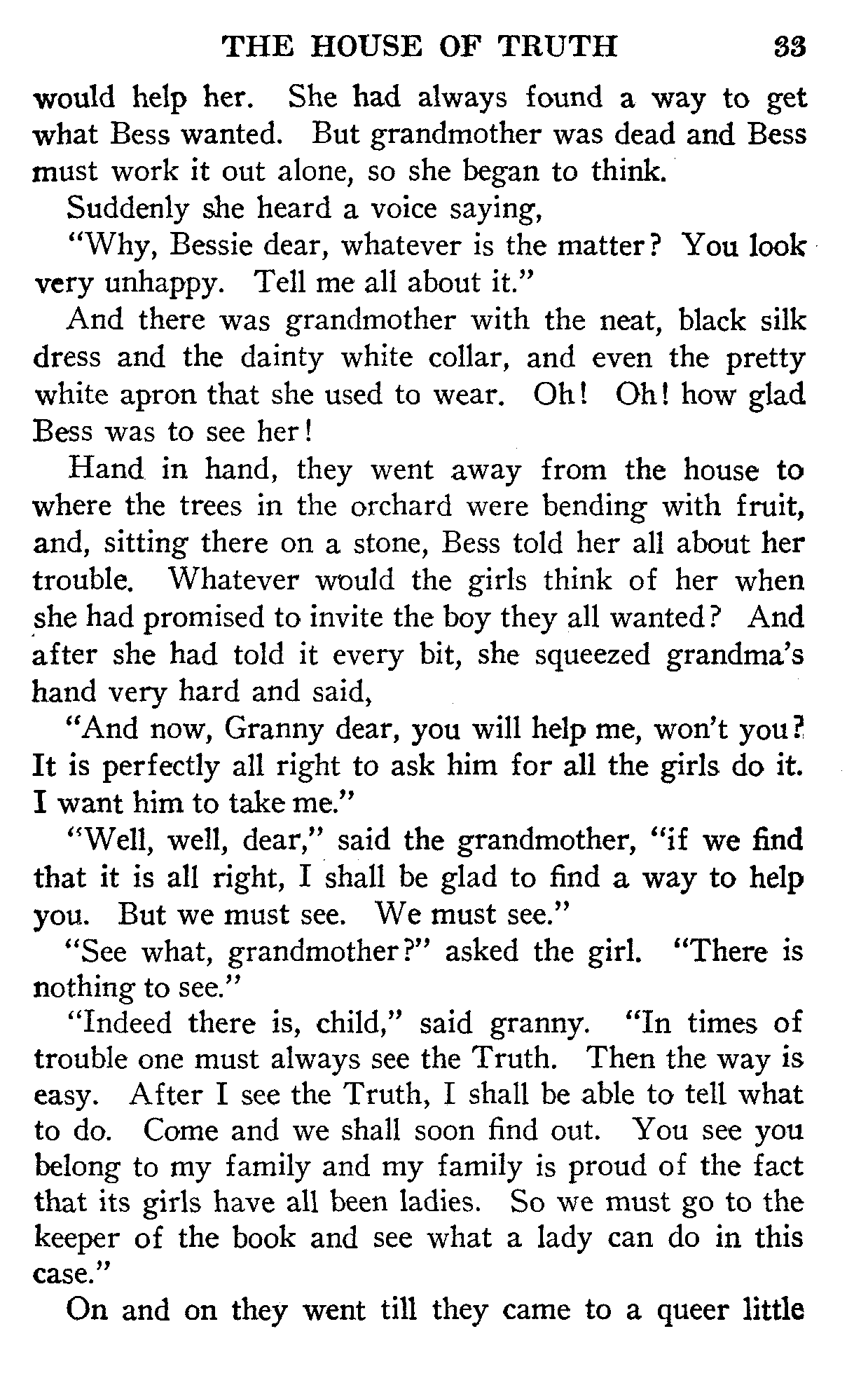 THE HOUSE OF TRUTH 33

would help her. She had always found a way to get what Bess wanted. But grandmother was dead and Bess must work it out alone, so she began to think.

Suddenly she heard a voice saying,

"Why, Bessie dear, whatever is the matter? You look very unhappy. Tell me all about it."

And there was grandmother with the neat, black silk dress and the dainty white collar, and even the pretty white apron that she used to wear. Oh! Oh! how glad Bess was to see her!

Hand in hand, they went away from the house to where the trees in the orchard were bending with fruit, and, sitting there on a stone, Bess told her all about her trouble. Whatever would the girls think of her when she had promised to invite the boy they all wanted? And after she had told it every bit, she squeezed grandma's hand very hard and said,

"And now, Granny dear, you will help me, won't you? It is perfectly all right to ask him for all the girls do it. I want him to take me."

"Well, well, dear," said the grandmother, "if we find that it is all right, I shall be glad to find a way to help you. But we must see. We must see."

"See what, grandmother?" asked the girl. "There is nothing to see."

"Indeed there is, child," said granny. "In times of trouble one must always see the Truth. Then the way is easy. After I see the Truth, I shall be able to tell what to do. Come and we shall soon find out. You see you belong to my family and my family is proud of the fact that its girls have all been ladies. So we must go to the keeper of the book and see what a lady can do in this case."

On and on they went till they came to a queer little